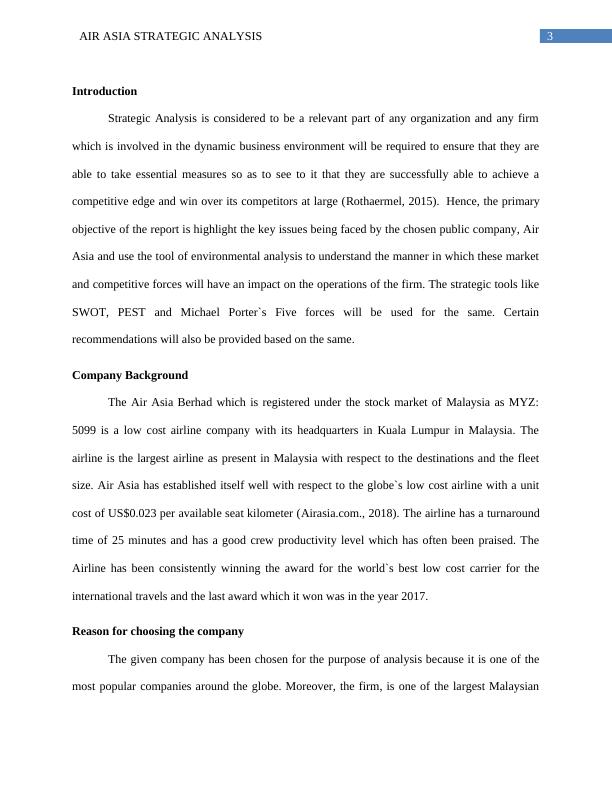 AIR ASIA STRATEGIC ANALYSIS 3

**Introduction**

Strategic Analysis is considered to be a relevant part of any organization and any firm which is involved in the dynamic business environment will be required to ensure that they are able to take essential measures so as to see to it that they are successfully able to achieve a competitive edge and win over its competitors at large (Rothaermel, 2015). Hence, the primary objective of the report is highlight the key issues being faced by the chosen public company, Air Asia and use the tool of environmental analysis to understand the manner in which these market and competitive forces will have an impact on the operations of the firm. The strategic tools like SWOT, PEST and Michael Porter`s Five forces will be used for the same. Certain recommendations will also be provided based on the same.

**Company Background**

The Air Asia Berhad which is registered under the stock market of Malaysia as MYZ: 5099 is a low cost airline company with its headquarters in Kuala Lumpur in Malaysia. The airline is the largest airline as present in Malaysia with respect to the destinations and the fleet size. Air Asia has established itself well with respect to the globe`s low cost airline with a unit cost of US$0.023 per available seat kilometer (Airasia.com., 2018). The airline has a turnaround time of 25 minutes and has a good crew productivity level which has often been praised. The Airline has been consistently winning the award for the world`s best low cost carrier for the international travels and the last award which it won was in the year 2017.

**Reason for choosing the company**

The given company has been chosen for the purpose of analysis because it is one of the most popular companies around the globe. Moreover, the firm, is one of the largest Malaysian